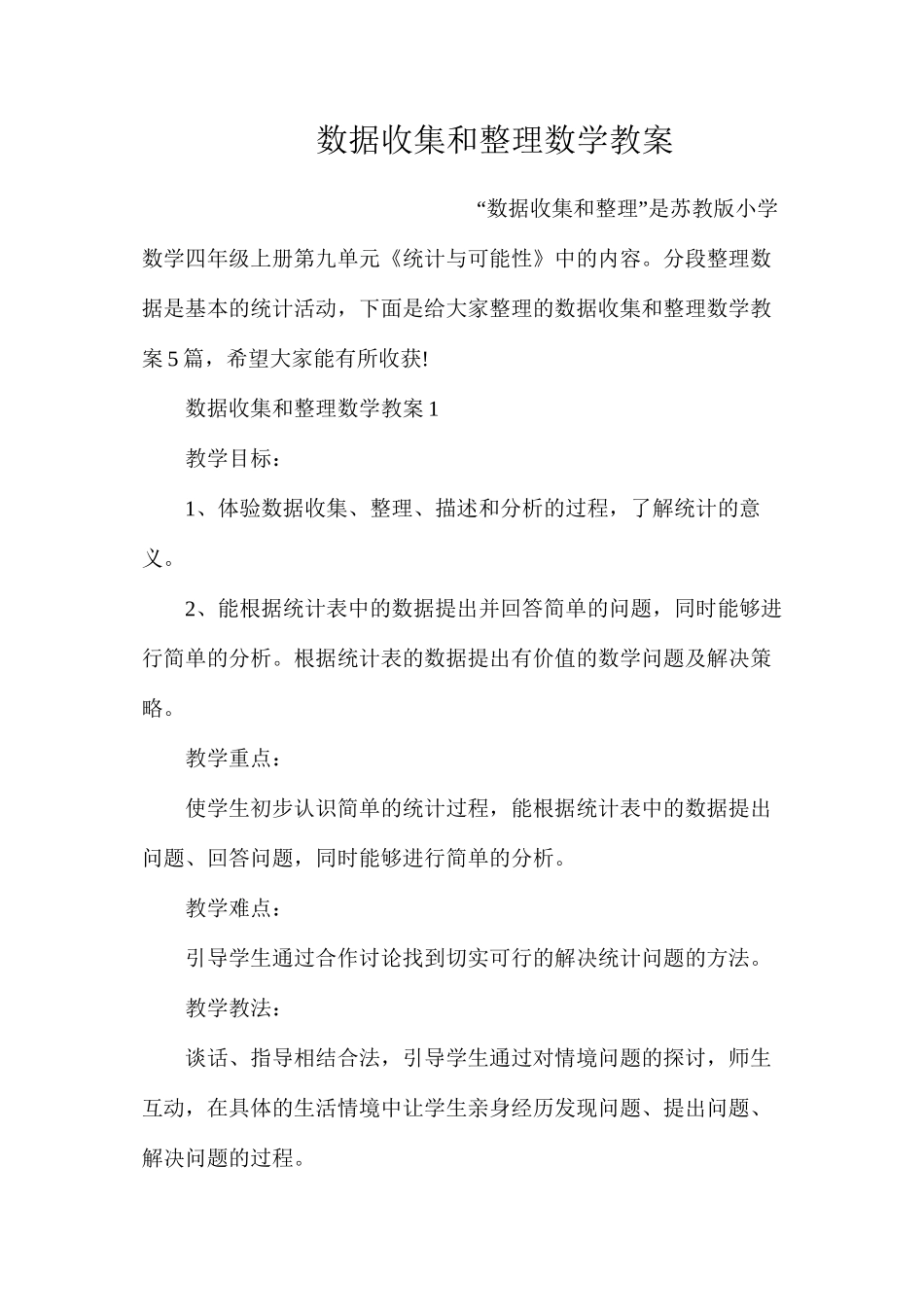 数据收集和整理数学教案

“数据收集和整理”是苏教版小学数学四年级上册第九单元《统计与可能性》中的内容。分段整理数据是基本的统计活动，下面是给大家整理的数据收集和整理数学教案5篇，希望大家能有所收获!

数据收集和整理数学教案1

教学目标：

1、体验数据收集、整理、描述和分析的过程，了解统计的意义。

2、能根据统计表中的数据提出并回答简单的问题，同时能够进行简单的分析。根据统计表的数据提出有价值的数学问题及解决策略。

教学重点：

使学生初步认识简单的统计过程，能根据统计表中的数据提出问题、回答问题，同时能够进行简单的分析。

教学难点：

引导学生通过合作讨论找到切实可行的解决统计问题的方法。

教学教法：

谈话、指导相结合法，引导学生通过对情境问题的探讨，师生互动，在具体的生活情境中让学生亲身经历发现问题、提出问题、解决问题的过程。